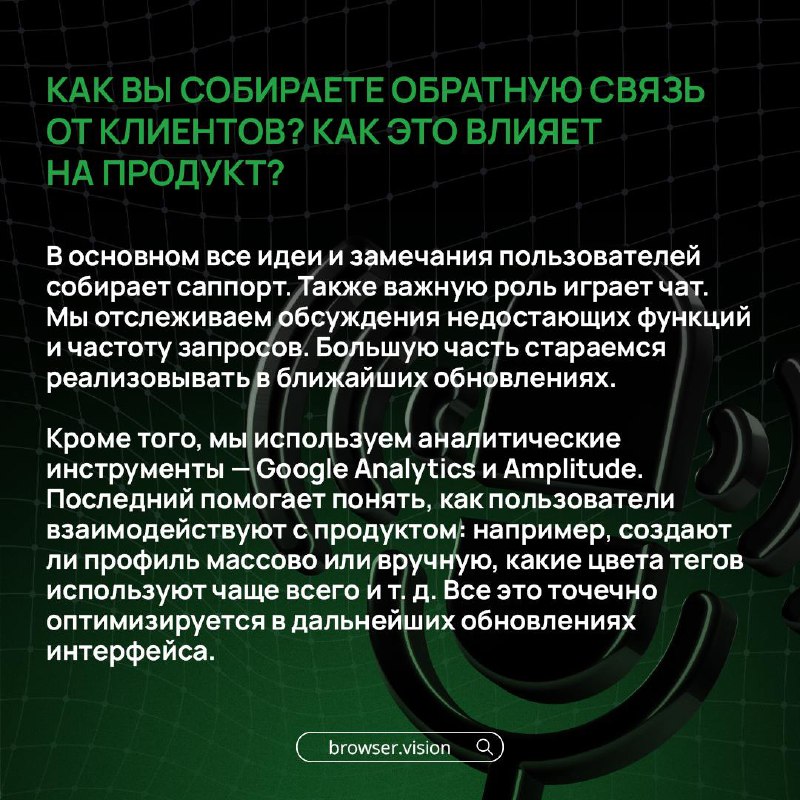 КАК ВЫ СОБИРАЕТЕ ОБРАТНУЮ СВЯЗЬ ОТ КЛИЕНТОВ? КАК ЭТО ВЛИЯЕТ НА ПРОДУКТ?

В основном все идеи и замечания пользователей собирает саппорт. Также важную роль играет чат. Мы отслеживаем обсуждения недостающих функций и частоту запросов. Большую часть стараемся реализовывать в ближайших обновлениях.

Кроме того, мы используем аналитические инструменты — Google Analytics и Amplitude. Последний помогает понять, как пользователи взаимодействуют с продуктом: например, создают ли профиль массово или вручную, какие цвета тегов используют чаще всего и т. д. Все это точечно оптимизируется в дальнейших обновлениях интерфейса.

browser.vision